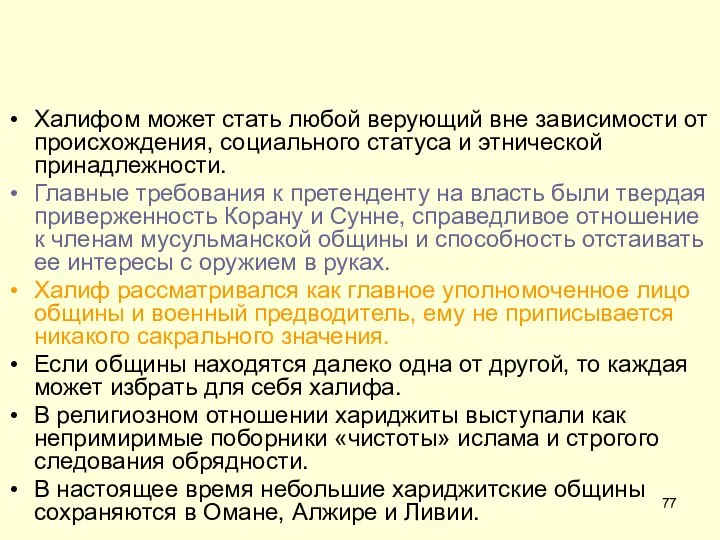 • Халифом может стать любой верующий вне зависимости от происхождения, социального статуса и этнической принадлежности.
• Главные требования к претенденту на власть были твердая приверженность Корану и Сунне, справедливое отношение к членам мусульманской общины и способность отстаивать ее интересы с оружием в руках.
• Халиф рассматривался как главное уполномоченное лицо общины и военный предводитель, ему не приписывается никакого сакрального значения.
• Если общины находятся далеко одна от другой, то каждая может избрать для себя халифа.
• В религиозном отношении хариджиты выступали как непримиримые поборники «чистоты» ислама и строгого следования обрядности.
• В настоящее время небольшие хариджитские общины сохраняются в Омане, Алжире и Ливии.

77